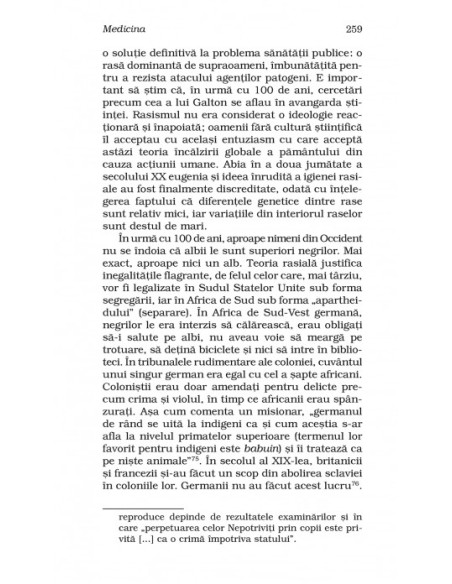 Medicina 259

o soluție definitivă la problema sănătății publice: o rasă dominantă de supraoameni, îmbunătățită pentru a rezista atacului agenților patogeni. E important să știm că, în urmă cu 100 de ani, cercetări precum cea a lui Galton se aflau în avangarda științei. Rasismul nu era considerat o ideologie reacționară și înapoiată; oamenii fără cultură științifică îl acceptau cu același entuziasm cu care acceptă astăzi teoria încălzirii globale a pământului din cauza acțiunii umane. Abia în a doua jumătate a secolului XX eugenia și ideea înrudită a igienei rasiale au fost finalmente discreditate, odată cu înțelegerea faptului că diferențele genetice dintre rase sunt relativ mici, iar variațiile din interiorul raselor sunt destul de mari.

În urmă cu 100 de ani, aproape nimeni din Occident nu se îndoia că albii le sunt superiori negrilor. Mai exact, aproape nici un alb. Teoria rasială justifica inegalitățile flagrante, de felul celor care, mai târziu, vor fi legalizate în Sudul Statelor Unite sub forma segregării, iar în Africa de Sud sub forma „apartheidului" (separare). În Africa de Sud-Vest germană, negrilor le era interzis să călărească, erau obligați să-i salute pe albi, nu aveau voie să meargă pe trotuare, să dețină biciclete și nici să intre în biblioteci. În tribunalele rudimentare ale coloniei, cuvântul unui singur german era egal cu cel a șapte africani. Coloniștii erau doar amendați pentru delicte precum crima și violul, în timp ce africanii erau spânzurați. Așa cum comenta un misionar, „germanul de rând se uită la indigeni ca și cum aceștia s-ar afla la nivelul primatelor superioare (termenul lor favorit pentru indigeni este babuin) și îi tratează ca pe niște animale"$^{75}$. În secolul al XIX-lea, britanicii și francezii și-au făcut un scop din abolirea sclaviei în coloniile lor. Germanii nu au făcut acest lucru$^{76}$.

reproduce depinde de rezultatele examinărilor și în care „perpetuarea celor Nepotriviți prin copii este privită [...] ca o crimă împotriva statului".